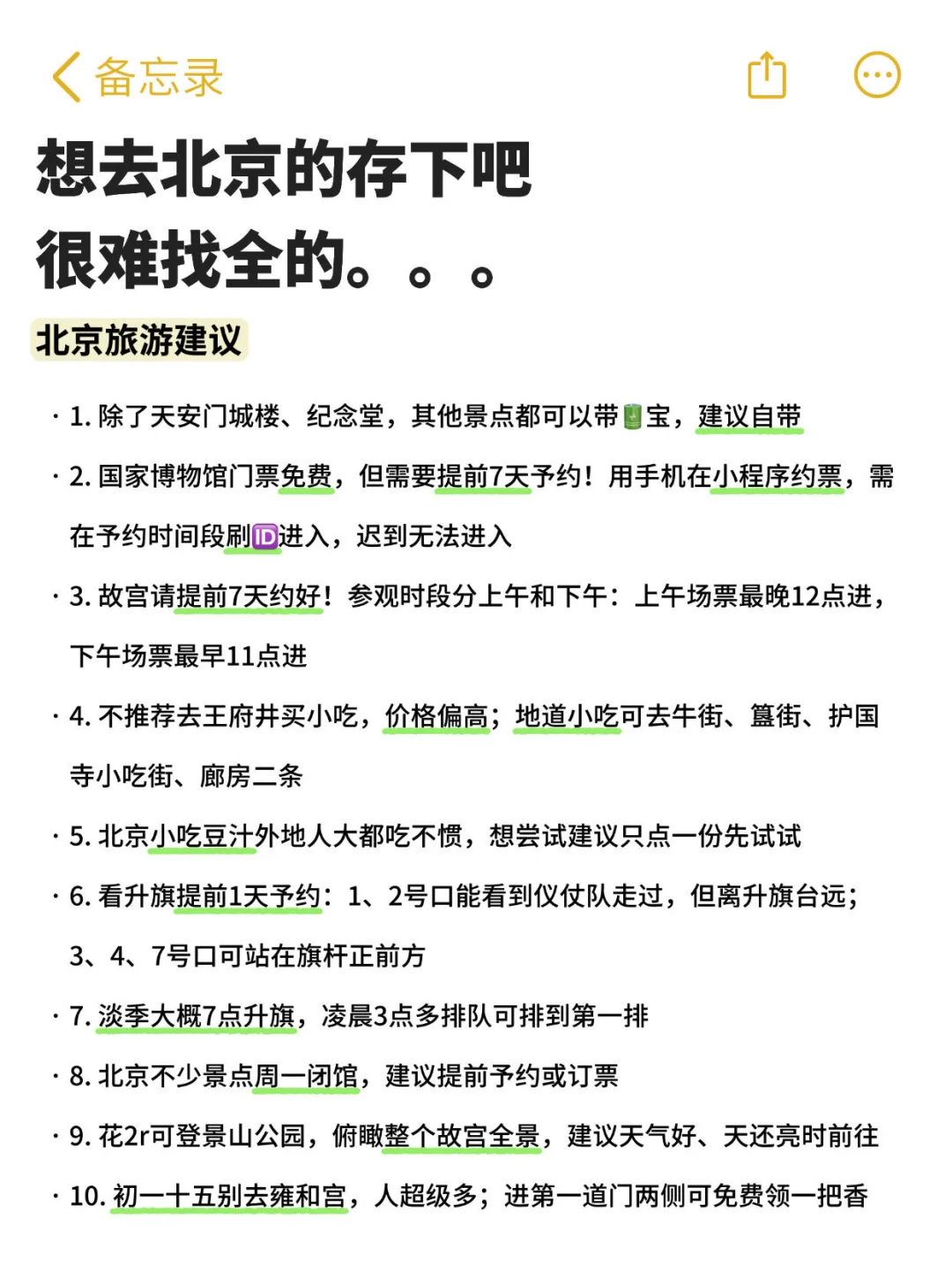 备忘录

想去北京的存下吧
很难找全的。。。

北京旅游建议

· 1. 除了天安门城楼、纪念堂，其他景点都可以带🔋宝，建议自带

· 2. 国家博物馆门票免费，但需要提前7天予约！用手机在小程序约票，需在予约时间段刷🆔进入，迟到无法进入

· 3. 故宫请提前7天约好！参观时段分上午和下午：上午场票最晚12点进，下午场票最早11点进

· 4. 不推荐去王府井买小吃，价格偏高；地道小吃可去牛街、簋街、护国寺小吃街、廊房二条

· 5. 北京小吃豆汁外地人大都吃不惯，想尝试建议只点一份先试试

· 6. 看升旗提前1天予约：1、2号口能看到仪仗队走过，但离升旗台远；3、4、7号口可站在旗杆正前方

· 7. 淡季大概7点升旗，凌晨3点多排队可排到第一排

· 8. 北京不少景点周一闭馆，建议提前予约或订票

· 9. 花2r可登景山公园，俯瞰整个故宫全景，建议天气好、天还亮时前往

· 10. 初一十五别去雍和宫，人超级多；进第一道门两侧可免费领一把香